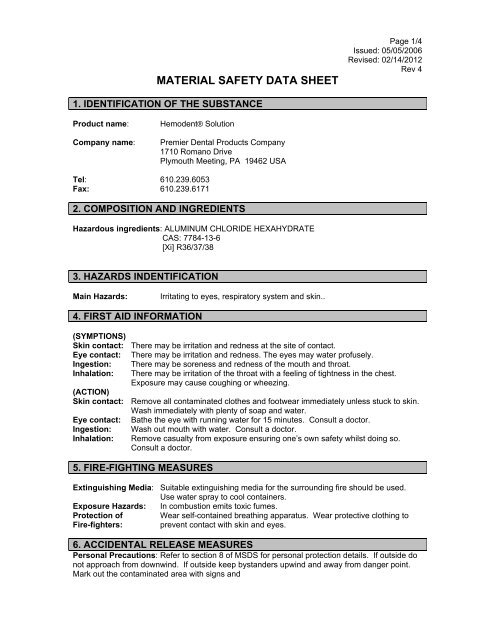 Page 1/4
Issued: 05/05/2006
Revised: 02/14/2012
Rev 4

MATERIAL SAFETY DATA SHEET

1. IDENTIFICATION OF THE SUBSTANCE

Product name: Hemodent® Solution

Company name: Premier Dental Products Company
1710 Romano Drive
Plymouth Meeting, PA 19462 USA

Tel: 610.239.6053
Fax: 610.239.6171

2. COMPOSITION AND INGREDIENTS

Hazardous ingredients: ALUMINUM CHLORIDE HEXAHYDRATE
CAS: 7784-13-6
[Xi] R36/37/38

3. HAZARDS INDENTIFICATION

Main Hazards: Irritating to eyes, respiratory system and skin..

4. FIRST AID INFORMATION

(SYMPTIONS)
Skin contact: There may be irritation and redness at the site of contact.
Eye contact: There may be irritation and redness. The eyes may water profusely.
Ingestion: There may be soreness and redness of the mouth and throat.
Inhalation: There may be irritation of the throat with a feeling of tightness in the chest. Exposure may cause coughing or wheezing.
(ACTION)
Skin contact: Remove all contaminated clothes and footwear immediately unless stuck to skin. Wash immediately with plenty of soap and water.
Eye contact: Bathe the eye with running water for 15 minutes. Consult a doctor.
Ingestion: Wash out mouth with water. Consult a doctor.
Inhalation: Remove casualty from exposure ensuring one's own safety whilst doing so. Consult a doctor.

5. FIRE-FIGHTING MEASURES

Extinguishing Media: Suitable extinguishing media for the surrounding fire should be used. Use water spray to cool containers.
Exposure Hazards: In combustion emits toxic fumes.
Protection of Fire-fighters: Wear self-contained breathing apparatus. Wear protective clothing to prevent contact with skin and eyes.

6. ACCIDENTAL RELEASE MEASURES
Personal Precautions: Refer to section 8 of MSDS for personal protection details. If outside do not approach from downwind. If outside keep bystanders upwind and away from danger point. Mark out the contaminated area with signs and